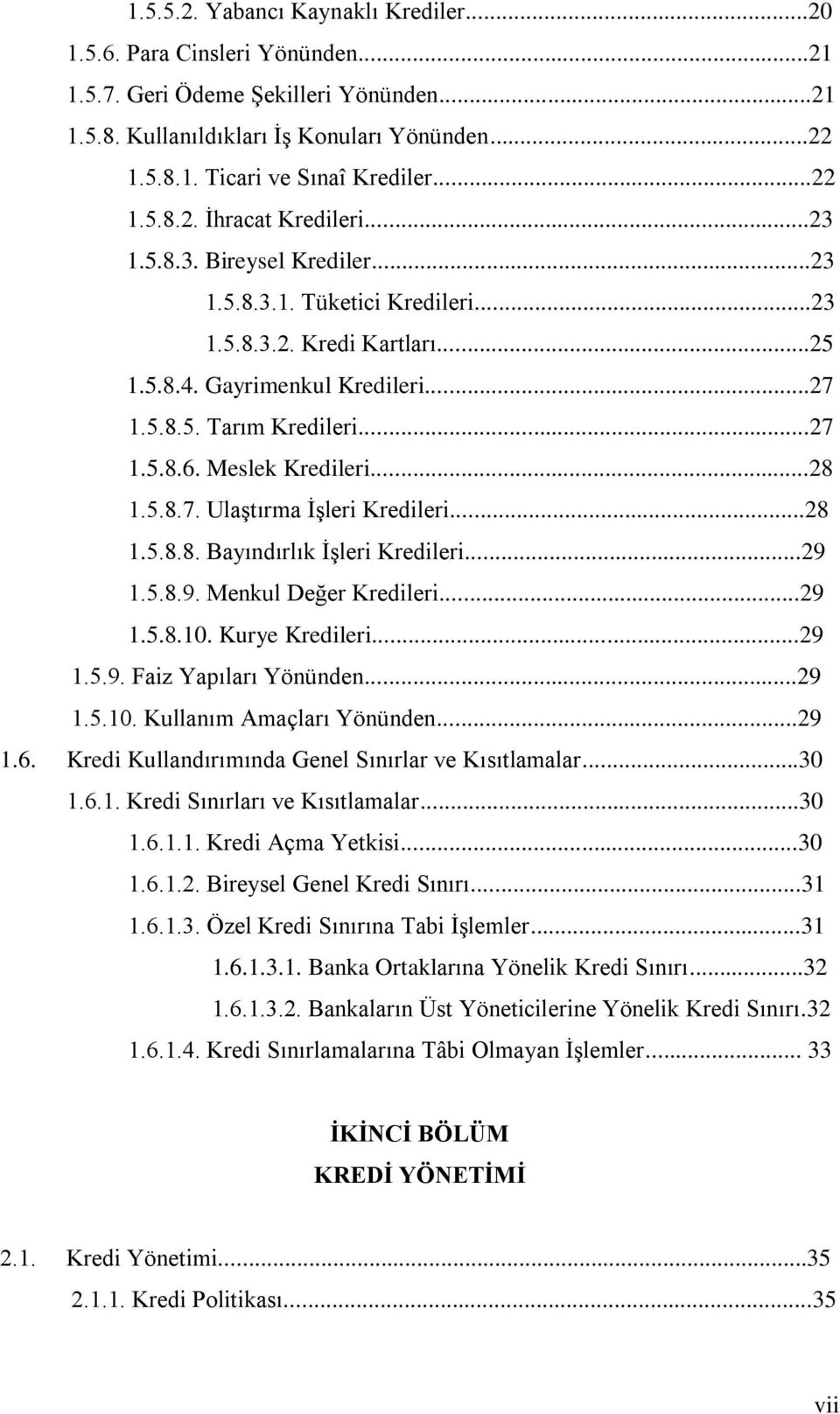 1.5.5.2. Yabancı Kaynaklı Krediler...20
1.5.6. Para Cinsleri Yönünden...21
1.5.7. Geri Ödeme Şekilleri Yönünden...21
1.5.8. Kullanıldıkları İş Konuları Yönünden...22
1.5.8.1. Ticari ve Sınaî Krediler...22
1.5.8.2. İhracat Kredileri...23
1.5.8.3. Bireysel Krediler...23
1.5.8.3.1. Tüketici Kredileri...23
1.5.8.3.2. Kredi Kartları...25
1.5.8.4. Gayrimenkul Kredileri...27
1.5.8.5. Tarım Kredileri...27
1.5.8.6. Meslek Kredileri...28
1.5.8.7. Ulaştırma İşleri Kredileri...28
1.5.8.8. Bayındırlık İşleri Kredileri...29
1.5.8.9. Menkul Değer Kredileri...29
1.5.8.10. Kurye Kredileri...29
1.5.9. Faiz Yapıları Yönünden...29
1.5.10. Kullanım Amaçları Yönünden...29
1.6. Kredi Kullandırımında Genel Sınırlar ve Kısıtlamalar...30
1.6.1. Kredi Sınırları ve Kısıtlamalar...30
1.6.1.1. Kredi Açma Yetkisi...30
1.6.1.2. Bireysel Genel Kredi Sınırı...31
1.6.1.3. Özel Kredi Sınırına Tabi İşlemler...31
1.6.1.3.1. Banka Ortaklarına Yönelik Kredi Sınırı...32
1.6.1.3.2. Bankaların Üst Yöneticilerine Yönelik Kredi Sınırı.32
1.6.1.4. Kredi Sınırlamalarına Tâbi Olmayan İşlemler... 33

İKİNCİ BÖLÜM
KREDİ YÖNETİMİ

2.1. Kredi Yönetimi...35
2.1.1. Kredi Politikası...35

vii